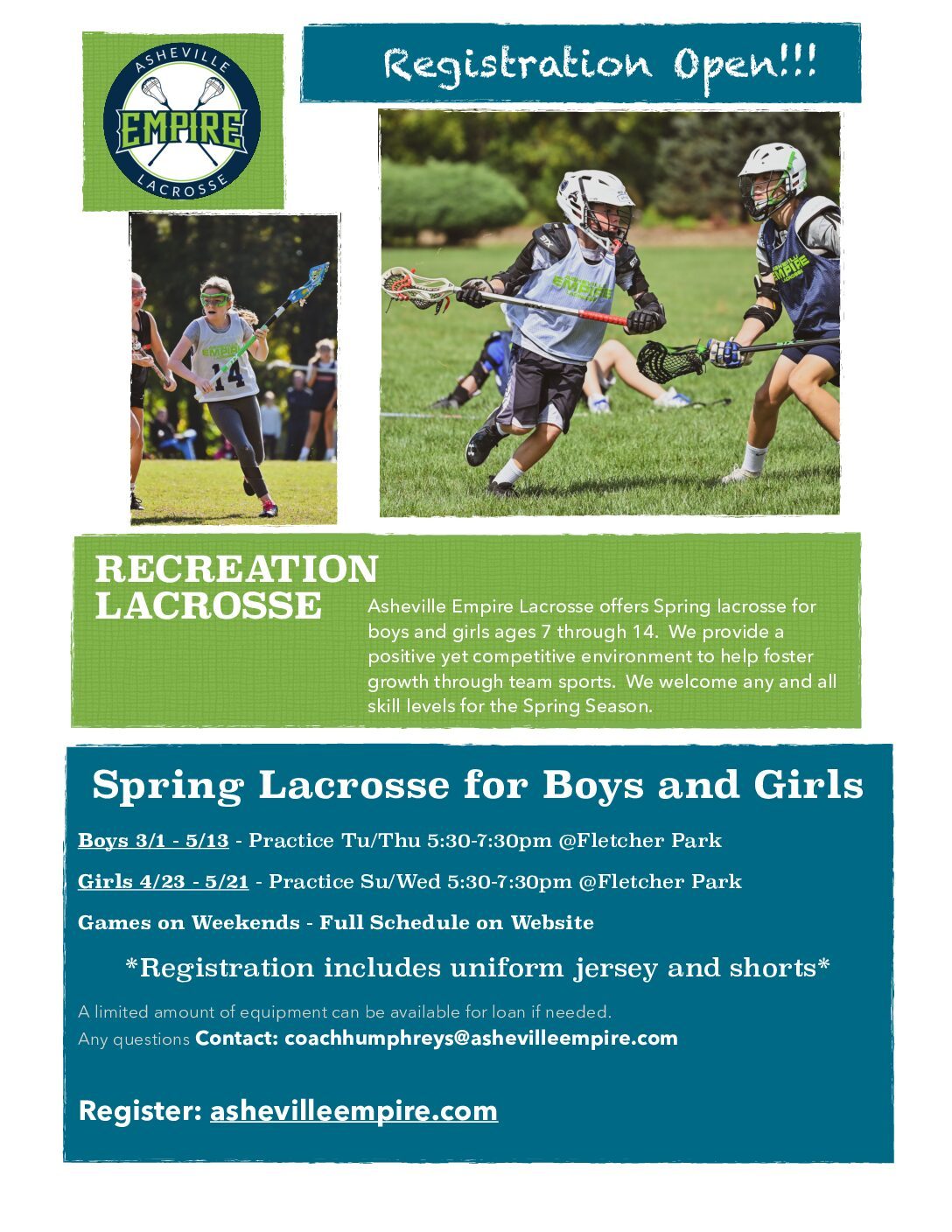 ASHEVILLE
EMPIRE
LACROSSE

Registration Open!!!

EMPIRE
14

EMPIRE

EMPIRE

RECREATION LACROSSE

Asheville Empire Lacrosse offers Spring lacrosse for boys and girls ages 7 through 14. We provide a positive yet competitive environment to help foster growth through team sports. We welcome any and all skill levels for the Spring Season.

Spring Lacrosse for Boys and Girls

Boys 3/1 - 5/13 - Practice Tu/Thu 5:30-7:30pm @Fletcher Park

Girls 4/23 - 5/21 - Practice Su/Wed 5:30-7:30pm @Fletcher Park

Games on Weekends - Full Schedule on Website

*Registration includes uniform jersey and shorts*

A limited amount of equipment can be available for loan if needed.
Any questions Contact: coachhumphreys@ashevilleempire.com

Register: ashevilleempire.com